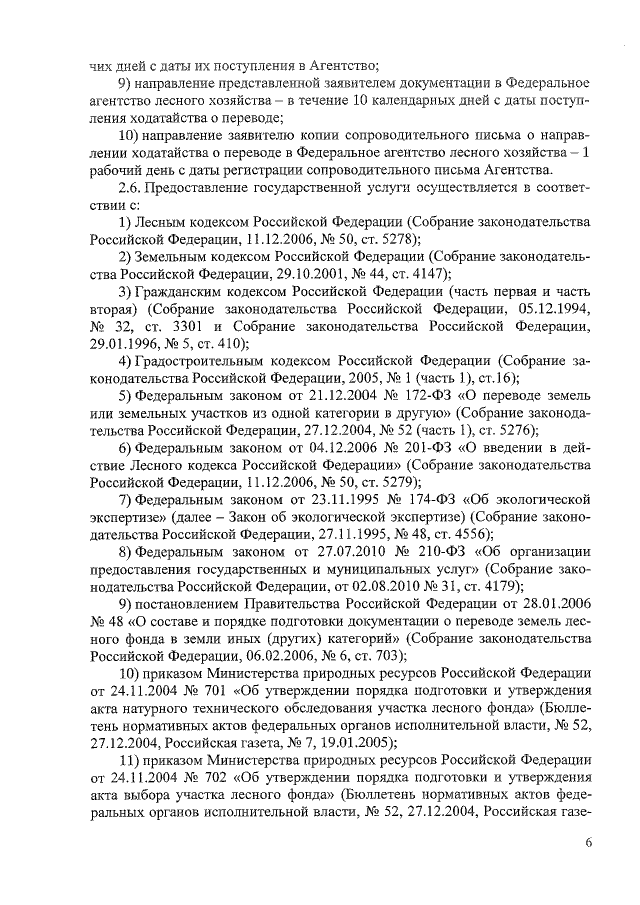 чих дней с даты их поступления в Агентство;

9) направление представленной заявителем документации в Федеральное агентство лесного хозяйства – в течение 10 календарных дней с даты поступления ходатайства о переводе;

10) направление заявителю копии сопроводительного письма о направлении ходатайства о переводе в Федеральное агентство лесного хозяйства – 1 рабочий день с даты регистрации сопроводительного письма Агентства.

2.6. Предоставление государственной услуги осуществляется в соответствии с:

1) Лесным кодексом Российской Федерации (Собрание законодательства Российской Федерации, 11.12.2006, № 50, ст. 5278);

2) Земельным кодексом Российской Федерации (Собрание законодательства Российской Федерации, 29.10.2001, № 44, ст. 4147);

3) Гражданским кодексом Российской Федерации (часть первая и часть вторая) (Собрание законодательства Российской Федерации, 05.12.1994, № 32, ст. 3301 и Собрание законодательства Российской Федерации, 29.01.1996, № 5, ст. 410);

4) Градостроительным кодексом Российской Федерации (Собрание законодательства Российской Федерации, 2005, № 1 (часть 1), ст.16);

5) Федеральным законом от 21.12.2004 № 172-ФЗ «О переводе земель или земельных участков из одной категории в другую» (Собрание законодательства Российской Федерации, 27.12.2004, № 52 (часть 1), ст. 5276);

6) Федеральным законом от 04.12.2006 № 201-ФЗ «О введении в действие Лесного кодекса Российской Федерации» (Собрание законодательства Российской Федерации, 11.12.2006, № 50, ст. 5279);

7) Федеральным законом от 23.11.1995 № 174-ФЗ «Об экологической экспертизе» (далее – Закон об экологической экспертизе) (Собрание законодательства Российской Федерации, 27.11.1995, № 48, ст. 4556);

8) Федеральным законом от 27.07.2010 № 210-ФЗ «Об организации предоставления государственных и муниципальных услуг» (Собрание законодательства Российской Федерации, от 02.08.2010 № 31, ст. 4179);

9) постановлением Правительства Российской Федерации от 28.01.2006 № 48 «О составе и порядке подготовки документации о переводе земель лесного фонда в земли иных (других) категорий» (Собрание законодательства Российской Федерации, 06.02.2006, № 6, ст. 703);

10) приказом Министерства природных ресурсов Российской Федерации от 24.11.2004 № 701 «Об утверждении порядка подготовки и утверждения акта натурного технического обследования участка лесного фонда» (Бюллетень нормативных актов федеральных органов исполнительной власти, № 52, 27.12.2004, Российская газета, № 7, 19.01.2005);

11) приказом Министерства природных ресурсов Российской Федерации от 24.11.2004 № 702 «Об утверждении порядка подготовки и утверждения акта выбора участка лесного фонда» (Бюллетень нормативных актов федеральных органов исполнительной власти, № 52, 27.12.2004, Российская газе-

6